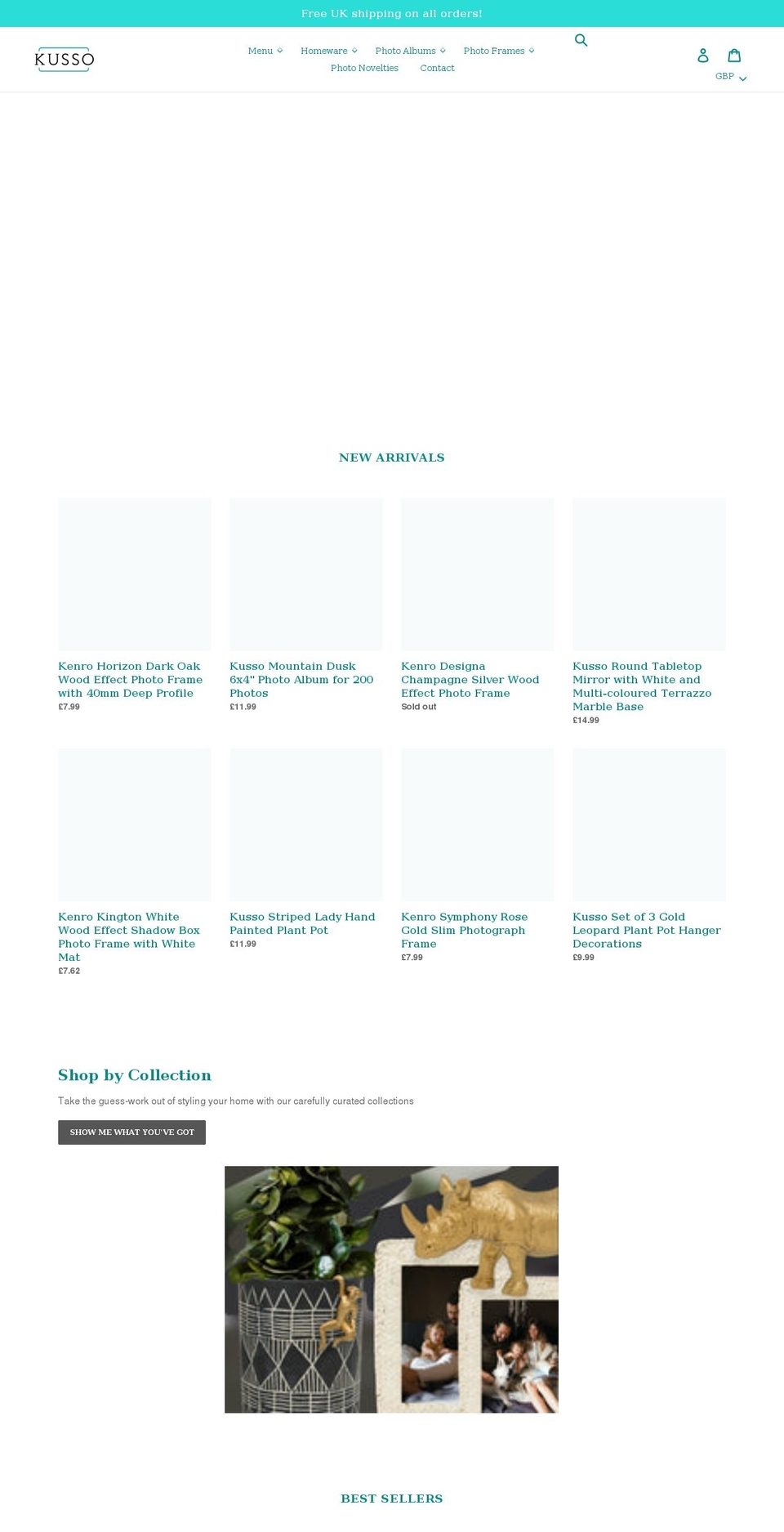 Free UK shipping on all orders!

KUSSO

Menu Homeware Photo Albums Photo Frames
Photo Novelties Contact

GBP

NEW ARRIVALS

Kenro Horizon Dark Oak Wood Effect Photo Frame with 40mm Deep Profile
£7.99

Kusso Mountain Dusk 6x4" Photo Album for 200 Photos
£11.99

Kenro Designa Champagne Silver Wood Effect Photo Frame
Sold out

Kusso Round Tabletop Mirror with White and Multi-coloured Terrazzo Marble Base
£14.99

Kenro Kington White Wood Effect Shadow Box Photo Frame with White Mat
£7.62

Kusso Striped Lady Hand Painted Plant Pot
£11.99

Kenro Symphony Rose Gold Slim Photograph Frame
£7.99

Kusso Set of 3 Gold Leopard Plant Pot Hanger Decorations
£9.99

Shop by Collection

Take the guess-work out of styling your home with our carefully curated collections

SHOW ME WHAT YOU'VE GOT

BEST SELLERS